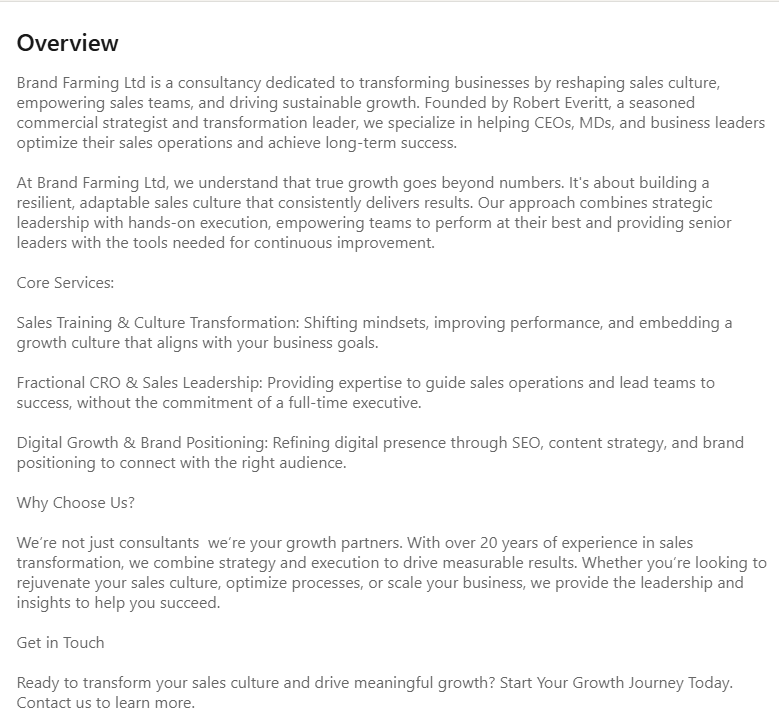 Overview

Brand Farming Ltd is a consultancy dedicated to transforming businesses by reshaping sales culture, empowering sales teams, and driving sustainable growth. Founded by Robert Everitt, a seasoned commercial strategist and transformation leader, we specialize in helping CEOs, MDs, and business leaders optimize their sales operations and achieve long-term success.

At Brand Farming Ltd, we understand that true growth goes beyond numbers. It's about building a resilient, adaptable sales culture that consistently delivers results. Our approach combines strategic leadership with hands-on execution, empowering teams to perform at their best and providing senior leaders with the tools needed for continuous improvement.

Core Services:

Sales Training & Culture Transformation: Shifting mindsets, improving performance, and embedding a growth culture that aligns with your business goals.

Fractional CRO & Sales Leadership: Providing expertise to guide sales operations and lead teams to success, without the commitment of a full-time executive.

Digital Growth & Brand Positioning: Refining digital presence through SEO, content strategy, and brand positioning to connect with the right audience.

Why Choose Us?

We're not just consultants  we're your growth partners. With over 20 years of experience in sales transformation, we combine strategy and execution to drive measurable results. Whether you're looking to rejuvenate your sales culture, optimize processes, or scale your business, we provide the leadership and insights to help you succeed.

Get in Touch

Ready to transform your sales culture and drive meaningful growth? Start Your Growth Journey Today. Contact us to learn more.